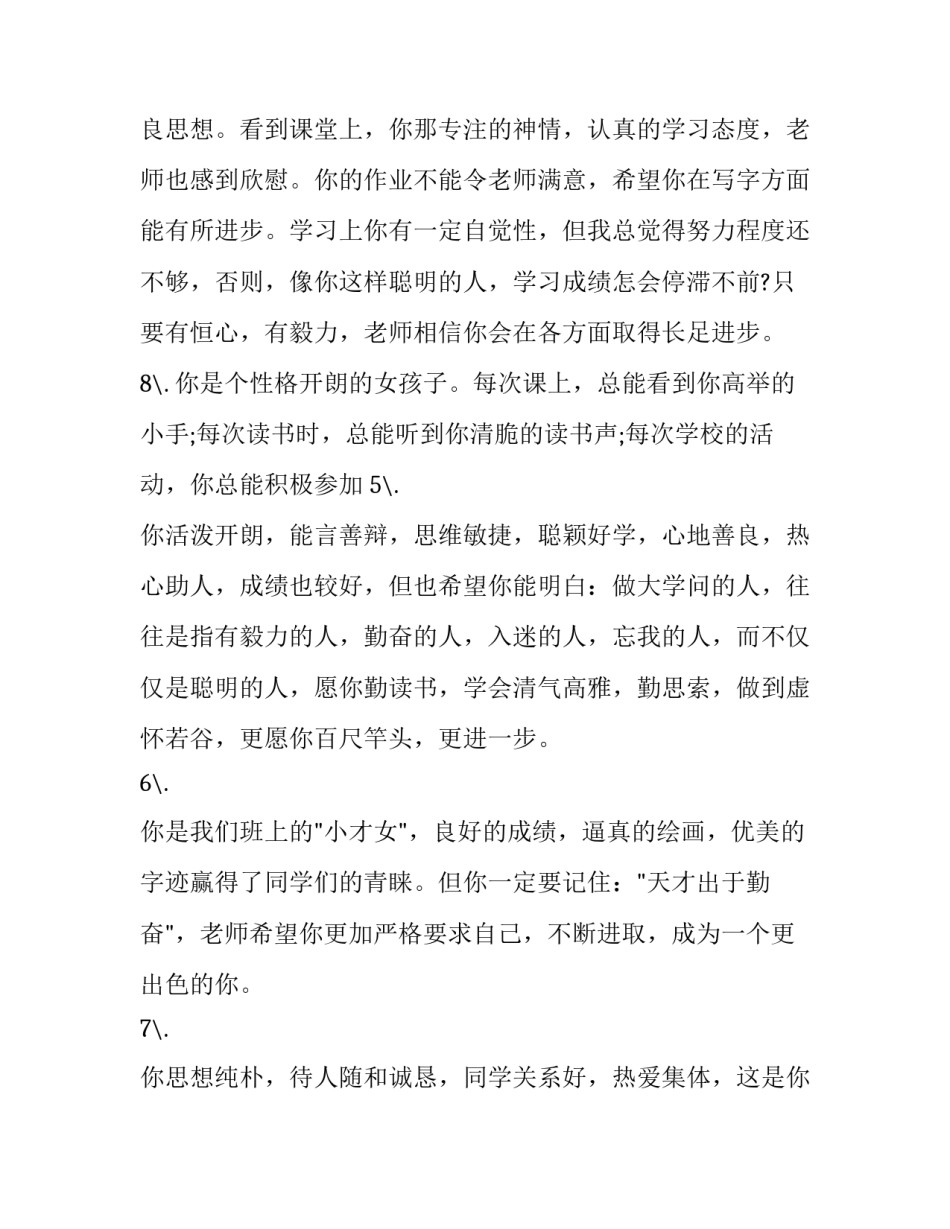 良思想。看到课堂上，你那专注的神情，认真的学习态度，老师也感到欣慰。你的作业不能令老师满意，希望你在写字方面能有所进步。学习上你有一定自觉性，但我总觉得努力程度还不够，否则，像你这样聪明的人，学习成绩怎会停滞不前?只要有恒心，有毅力，老师相信你会在各方面取得长足进步。

8\. 你是个性格开朗的女孩子。每次课上，总能看到你高举的小手;每次读书时，总能听到你清脆的读书声;每次学校的活动，你总能积极参加 5\.

你活泼开朗，能言善辩，思维敏捷，聪颖好学，心地善良，热心助人，成绩也较好，但也希望你能明白：做大学问的人，往往是指有毅力的人，勤奋的人，入迷的人，忘我的人，而不仅仅是聪明的人，愿你勤读书，学会清气高雅，勤思索，做到虚怀若谷，更愿你百尺竿头，更进一步。

6\.

你是我们班上的"小才女"，良好的成绩，逼真的绘画，优美的字迹赢得了同学们的青睐。但你一定要记住："天才出于勤奋"，老师希望你更加严格要求自己，不断进取，成为一个更出色的你。

7\.

你思想纯朴，待人随和诚恳，同学关系好，热爱集体，这是你